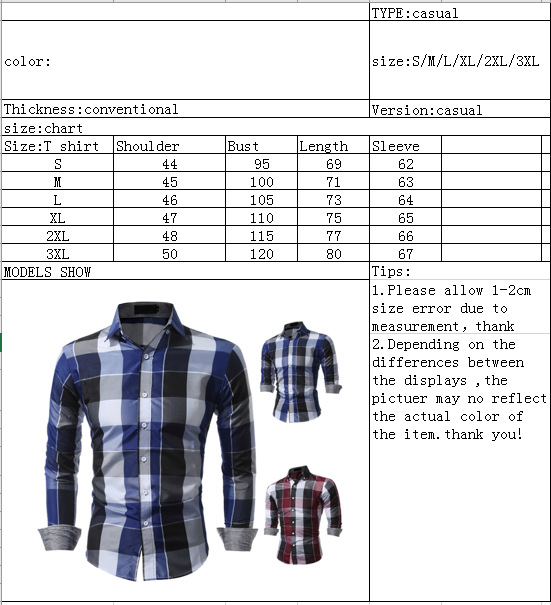 TYPE:casual

color:

size:S/M/L/XL/2XL/3XL

Thickness:conventional

Version:casual

size:chart

| Size:T shirt | Shoulder | Bust | Length | Sleeve |
|---|---|---|---|---|
| S | 44 | 95 | 69 | 62 |
| M | 45 | 100 | 71 | 63 |
| L | 46 | 105 | 73 | 64 |
| XL | 47 | 110 | 75 | 65 |
| 2XL | 48 | 115 | 77 | 66 |
| 3XL | 50 | 120 | 80 | 67 |

MODELS SHOW

Tips:

1.Please allow 1-2cm size error due to measurement, thank

2.Depending on the differences between the displays ,the pictuer may no reflect the actual color of the item.thank you!